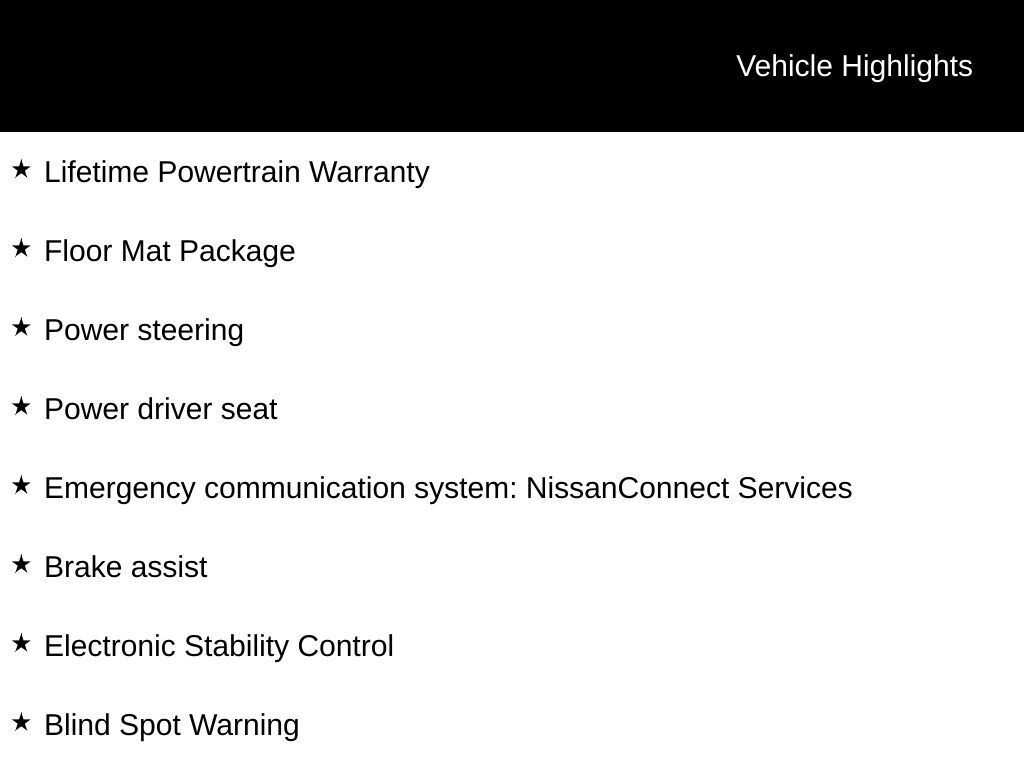 Vehicle Highlights

★ Lifetime Powertrain Warranty

★ Floor Mat Package

★ Power steering

★ Power driver seat

★ Emergency communication system: NissanConnect Services

★ Brake assist

★ Electronic Stability Control

★ Blind Spot Warning